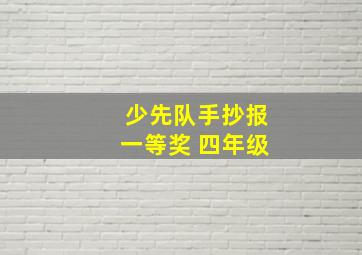 少先队手抄报
一等奖 四年级